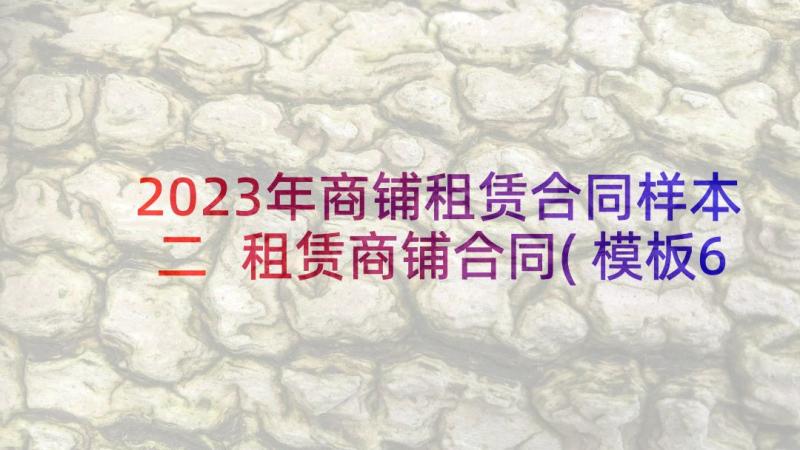 2023年商铺租赁合同样本二 租赁商铺合同( 模板6